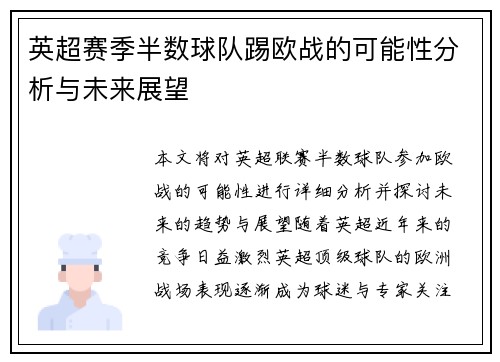 英超赛季半数球队踢欧战的可能性分析与未来展望

本文将对英超联赛半数球队参加欧战的可能性进行详细分析并探讨未来的趋势与展望随着英超近年来的竞争日益激烈英超顶级球队的欧洲战场表现逐渐成为球迷与专家关注